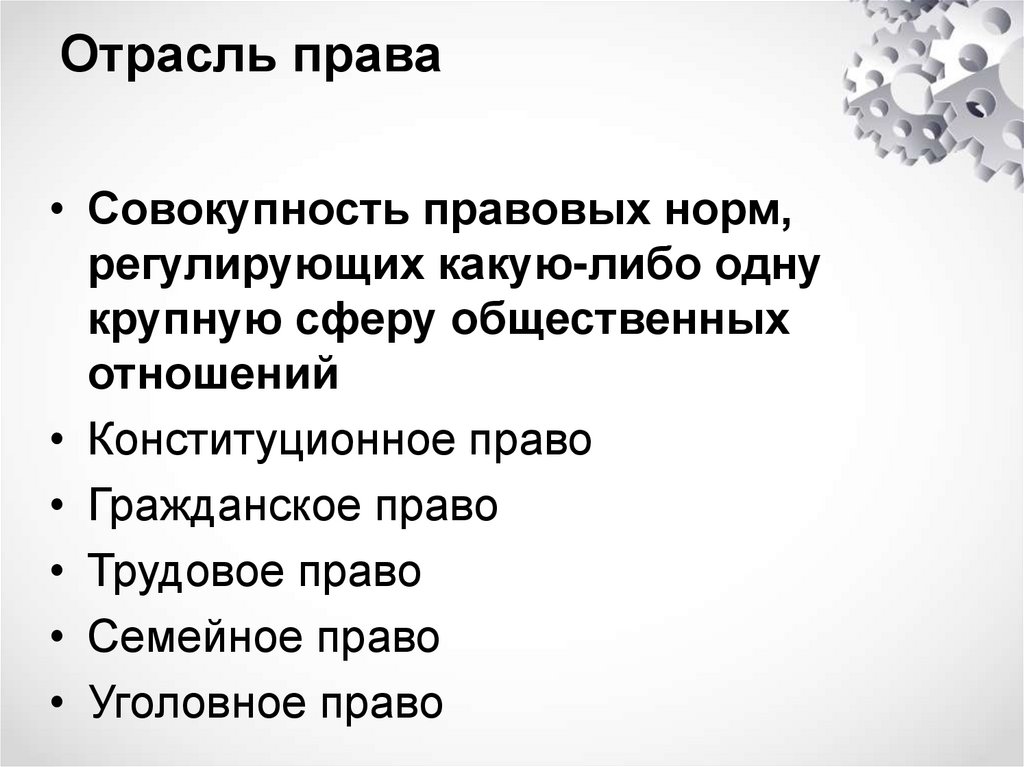 Отрасль права

• Совокупность правовых норм, регулирующих какую-либо одну крупную сферу общественных отношений
• Конституционное право
• Гражданское право
• Трудовое право
• Семейное право
• Уголовное право